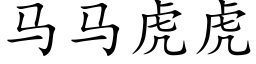 马马虎虎